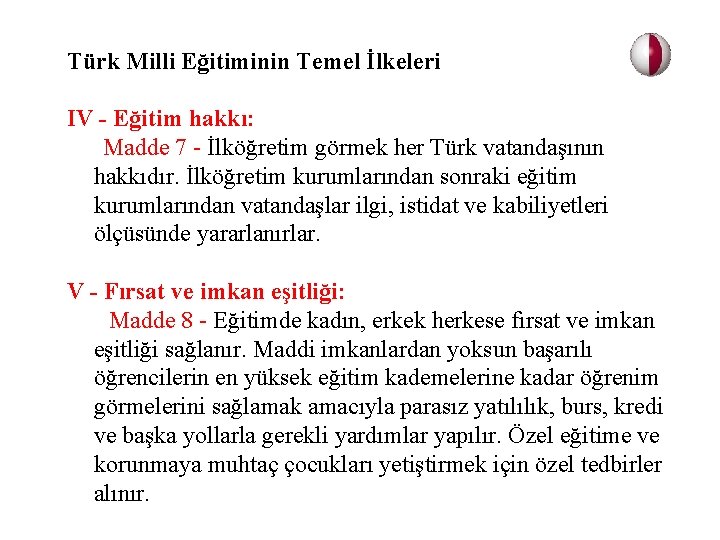 Türk Milli Eğitiminin Temel İlkeleri

IV - Eğitim hakkı:

Madde 7 - İlköğretim görmek her Türk vatandaşının hakkıdır. İlköğretim kurumlarından sonraki eğitim kurumlarından vatandaşlar ilgi, istidat ve kabiliyetleri ölçüsünde yararlanırlar.

V - Fırsat ve imkan eşitliği:

Madde 8 - Eğitimde kadın, erkek herkese fırsat ve imkan eşitliği sağlanır. Maddi imkanlardan yoksun başarılı öğrencilerin en yüksek eğitim kademelerine kadar öğrenim görmelerini sağlamak amacıyla parasız yatılılık, burs, kredi ve başka yollarla gerekli yardımlar yapılır. Özel eğitime ve korunmaya muhtaç çocukları yetiştirmek için özel tedbirler alınır.